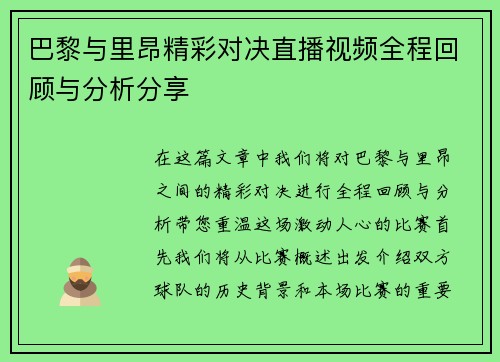 巴黎与里昂精彩对决直播视频全程回顾与分析分享

在这篇文章中我们将对巴黎与里昂之间的精彩对决进行全程回顾与分析带您重温这场激动人心的比赛首先我们将从比赛概述出发介绍双方球队的历史背景和本场比赛的重要